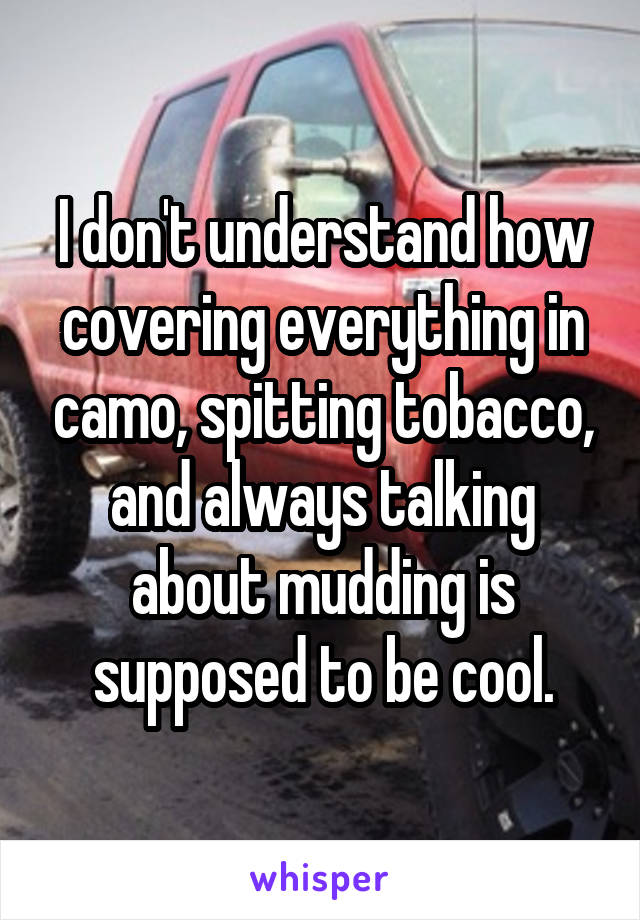 I don't understand how covering everything in camo, spitting tobacco, and always talking about mudding is supposed to be cool.

whisper